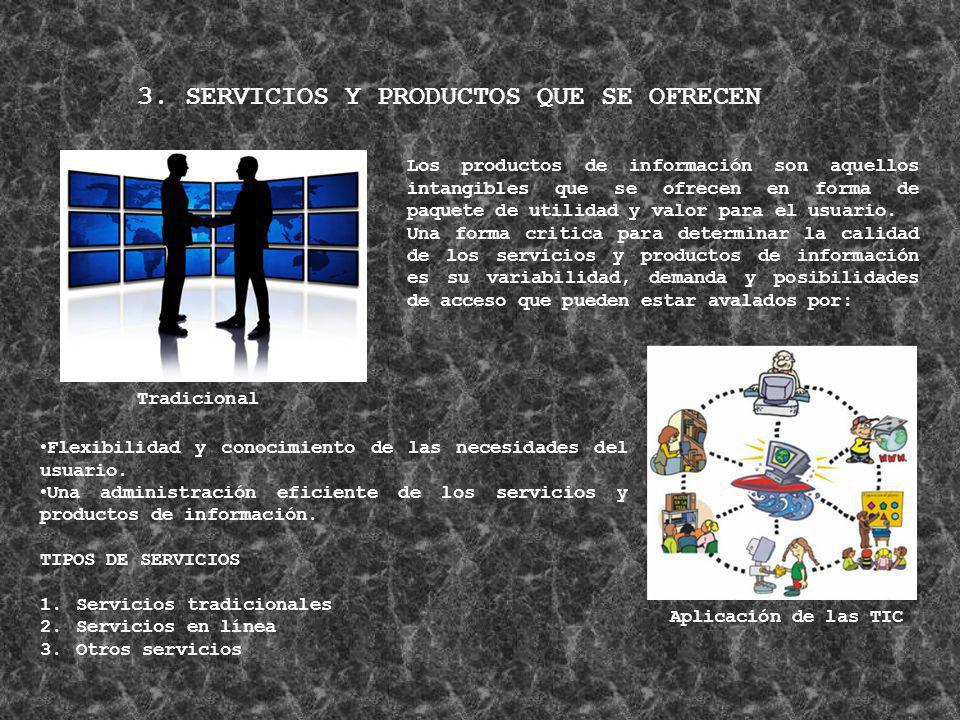 3. SERVICIOS Y PRODUCTOS QUE SE OFRECEN

Los productos de información son aquellos intangibles que se ofrecen en forma de paquete de utilidad y valor para el usuario.
Una forma critica para determinar la calidad de los servicios y productos de información es su variabilidad, demanda y posibilidades de acceso que pueden estar avalados por:

Tradicional

•Flexibilidad y conocimiento de las necesidades del usuario.
•Una administración eficiente de los servicios y productos de información.

TIPOS DE SERVICIOS

1. Servicios tradicionales
2. Servicios en línea
3. Otros servicios

www.

Aplicación de las TIC